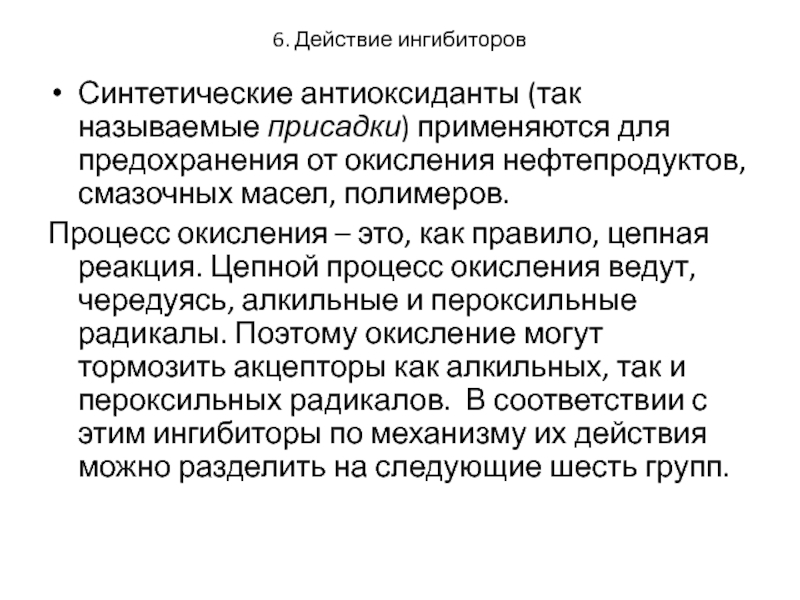 6. Действие ингибиторов

• Синтетические антиоксиданты (так называемые присадки) применяются для предохранения от окисления нефтепродуктов, смазочных масел, полимеров.

Процесс окисления – это, как правило, цепная реакция. Цепной процесс окисления ведут, чередуясь, алкильные и пероксильные радикалы. Поэтому окисление могут тормозить акцепторы как алкильных, так и пероксильных радикалов. В соответствии с этим ингибиторы по механизму их действия можно разделить на следующие шесть групп.